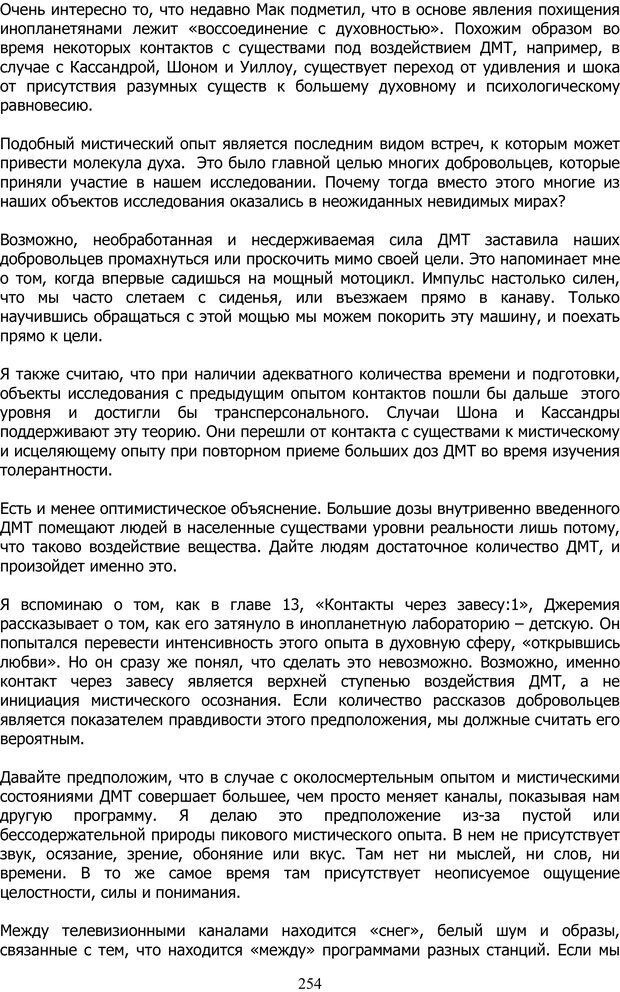 Очень интересно то, что недавно Мак подметил, что в основе явления похищения инопланетянами лежит «воссоединение с духовностью». Похожим образом во время некоторых контактов с существами под воздействием ДМТ, например, в случае с Кассандрой, Шоном и Уиллоу, существует переход от удивления и шока от присутствия разумных существ к большему духовному и психологическому равновесию.

Подобный мистический опыт является последним видом встреч, к которым может привести молекула духа. Это было главной целью многих добровольцев, которые приняли участие в нашем исследовании. Почему тогда вместо этого многие из наших объектов исследования оказались в неожиданных невидимых мирах?

Возможно, необработанная и несдерживаемая сила ДМТ заставила наших добровольцев промахнуться или проскочить мимо своей цели. Это напоминает мне о том, когда впервые садишься на мощный мотоцикл. Импульс настолько силен, что мы часто слетаем с сиденья, или въезжаем прямо в канаву. Только научившись обращаться с этой мощью мы можем покорить эту машину, и поехать прямо к цели.

Я также считаю, что при наличии адекватного количества времени и подготовки, объекты исследования с предыдущим опытом контактов пошли бы дальше этого уровня и достигли бы трансперсонального. Случаи Шона и Кассандры поддерживают эту теорию. Они перешли от контакта с существами к мистическому и исцеляющему опыту при повторном приеме больших доз ДМТ во время изучения толерантности.

Есть и менее оптимистическое объяснение. Большие дозы внутривенно введенного ДМТ помещают людей в населенные существами уровни реальности лишь потому, что таково воздействие вещества. Дайте людям достаточное количество ДМТ, и произойдет именно это.

Я вспоминаю о том, как в главе 13, «Контакты через завесу:1», Джеремия рассказывает о том, как его затянуло в инопланетную лабораторию – детскую. Он попытался перевести интенсивность этого опыта в духовную сферу, «открывшись любви». Но он сразу же понял, что сделать это невозможно. Возможно, именно контакт через завесу является верхней ступенью воздействия ДМТ, а не инициация мистического осознания. Если количество рассказов добровольцев является показателем правдивости этого предположения, мы должные считать его вероятным.

Давайте предположим, что в случае с околосмертельным опытом и мистическими состояниями ДМТ совершает большее, чем просто меняет каналы, показывая нам другую программу. Я делаю это предположение из-за пустой или бессодержательной природы пикового мистического опыта. В нем не присутствует звук, осязание, зрение, обоняние или вкус. Там нет ни мыслей, ни слов, ни времени. В то же самое время там присутствует неописуемое ощущение целостности, силы и понимания.

Между телевизионными каналами находится «снег», белый шум и образы, связанные с тем, что находится «между» программами разных станций. Если мы

254